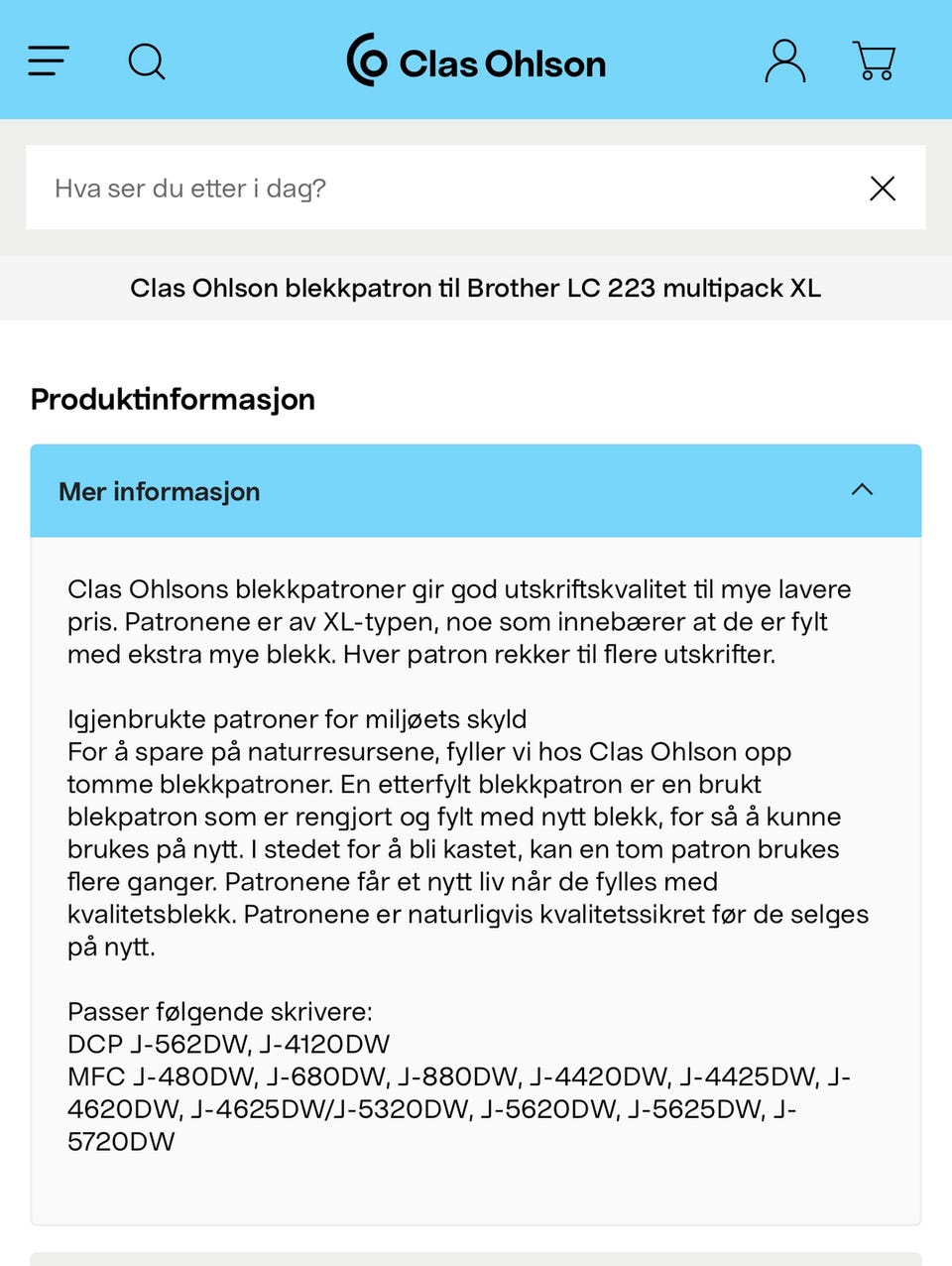 Clas Ohlson

Hva ser du etter i dag?

Clas Ohlson blekkpatron til Brother LC 223 multipack XL

Produktinformasjon

Mer informasjon

Clas Ohlsons blekkpatroner gir god utskriftskvalitet til mye lavere pris. Patronene er av XL-typen, noe som innebærer at de er fylt med ekstra mye blekk. Hver patron rekker til flere utskrifter.

Igjenbrukte patroner for miljøets skyld
For å spare på naturresursene, fyller vi hos Clas Ohlson opp tomme blekkpatroner. En etterfylt blekkpatron er en brukt blekpatron som er rengjort og fylt med nytt blekk, for så å kunne brukes på nytt. I stedet for å bli kastet, kan en tom patron brukes flere ganger. Patronene får et nytt liv når de fylles med kvalitetsblekk. Patronene er naturligvis kvalitetssikret før de selges på nytt.

Passer følgende skrivere:
DCP J-562DW, J-4120DW
MFC J-480DW, J-680DW, J-880DW, J-4420DW, J-4425DW, J-4620DW, J-4625DW/J-5320DW, J-5620DW, J-5625DW, J-5720DW